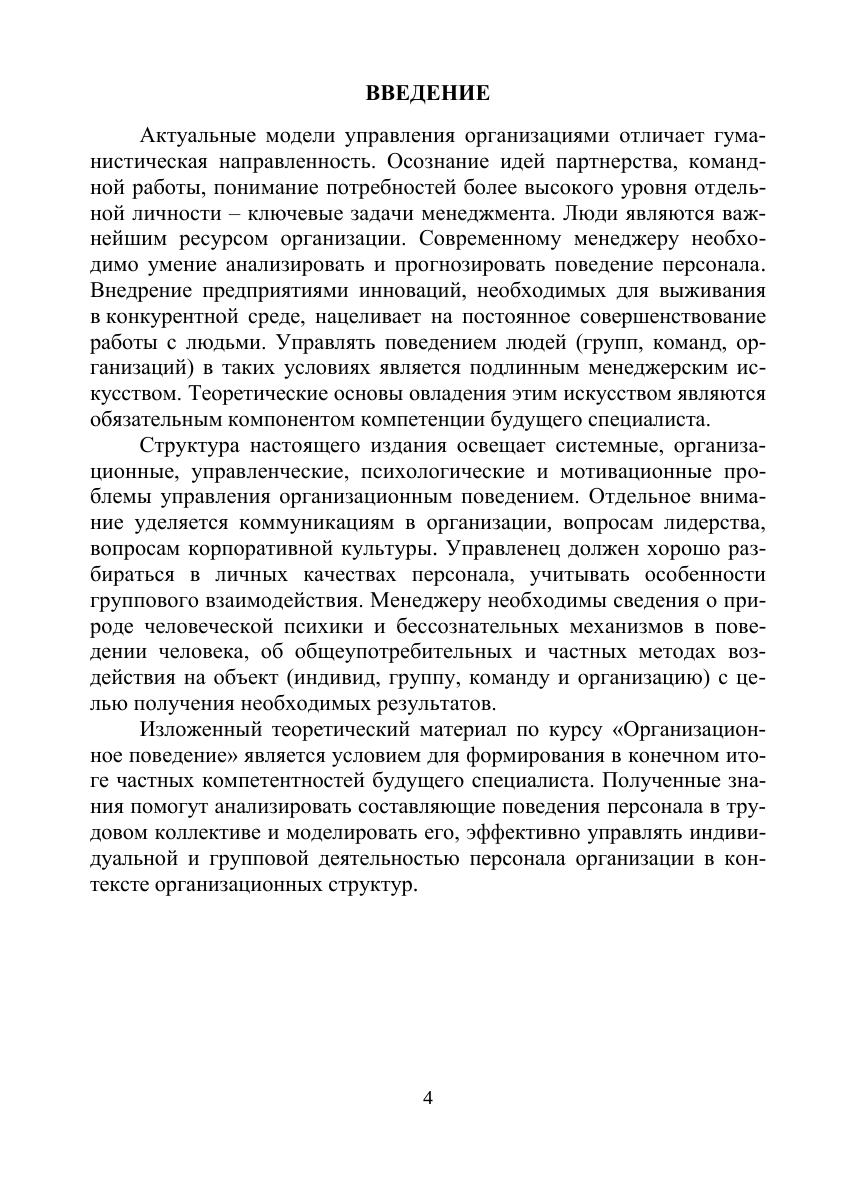 ВВЕДЕНИЕ

Актуальные модели управления организациями отличает гуманистическая направленность. Осознание идей партнерства, командной работы, понимание потребностей более высокого уровня отдельной личности – ключевые задачи менеджмента. Люди являются важнейшим ресурсом организации. Современному менеджеру необходимо умение анализировать и прогнозировать поведение персонала. Внедрение предприятиями инноваций, необходимых для выживания в конкурентной среде, нацеливает на постоянное совершенствование работы с людьми. Управлять поведением людей (групп, команд, организаций) в таких условиях является подлинным менеджерским искусством. Теоретические основы овладения этим искусством являются обязательным компонентом компетенции будущего специалиста.

Структура настоящего издания освещает системные, организационные, управленческие, психологические и мотивационные проблемы управления организационным поведением. Отдельное внимание уделяется коммуникациям в организации, вопросам лидерства, вопросам корпоративной культуры. Управленец должен хорошо разбираться в личных качествах персонала, учитывать особенности группового взаимодействия. Менеджеру необходимы сведения о природе человеческой психики и бессознательных механизмов в поведении человека, об общеупотребительных и частных методах воздействия на объект (индивид, группу, команду и организацию) с целью получения необходимых результатов.

Изложенный теоретический материал по курсу «Организационное поведение» является условием для формирования в конечном итоге частных компетентностей будущего специалиста. Полученные знания помогут анализировать составляющие поведения персонала в трудовом коллективе и моделировать его, эффективно управлять индивидуальной и групповой деятельностью персонала организации в контексте организационных структур.

4